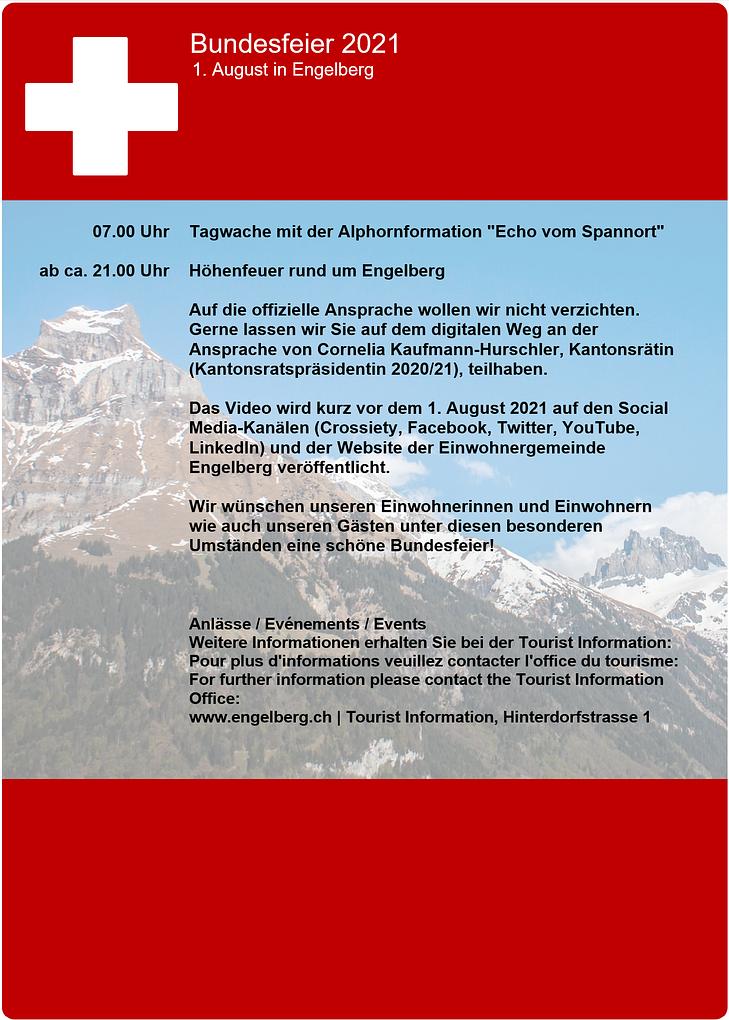 Bundesfeier 2021
1. August in Engelberg

07.00 Uhr Tagwache mit der Alphornformation "Echo vom Spannort"

ab ca. 21.00 Uhr Höhenfeuer rund um Engelberg

Auf die offizielle Ansprache wollen wir nicht verzichten. Gerne lassen wir Sie auf dem digitalen Weg an der Ansprache von Cornelia Kaufmann-Hurschler, Kantonsrätin (Kantonsratspräsidentin 2020/21), teilhaben.

Das Video wird kurz vor dem 1. August 2021 auf den Social Media-Kanälen (Crossiety, Facebook, Twitter, YouTube, LinkedIn) und der Website der Einwohnergemeinde Engelberg veröffentlicht.

Wir wünschen unseren Einwohnerinnen und Einwohnern wie auch unseren Gästen unter diesen besonderen Umständen eine schöne Bundesfeier!

Anlässe / Evénements / Events
Weitere Informationen erhalten Sie bei der Tourist Information:
Pour plus d'informations veuillez contacter l'office du tourisme:
For further information please contact the Tourist Information Office:
www.engelberg.ch | Tourist Information, Hinterdorfstrasse 1